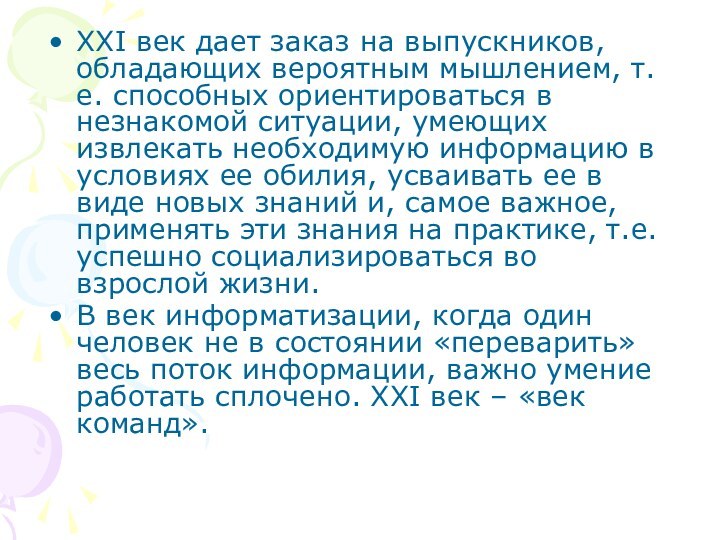 • XXI век дает заказ на выпускников, обладающих вероятным мышлением, т. е. способных ориентироваться в незнакомой ситуации, умеющих извлекать необходимую информацию в условиях ее обилия, усваивать ее в виде новых знаний и, самое важное, применять эти знания на практике, т.е. успешно социализироваться во взрослой жизни.
• В век информатизации, когда один человек не в состоянии «переварить» весь поток информации, важно умение работать сплочено. XXI век – «век команд».